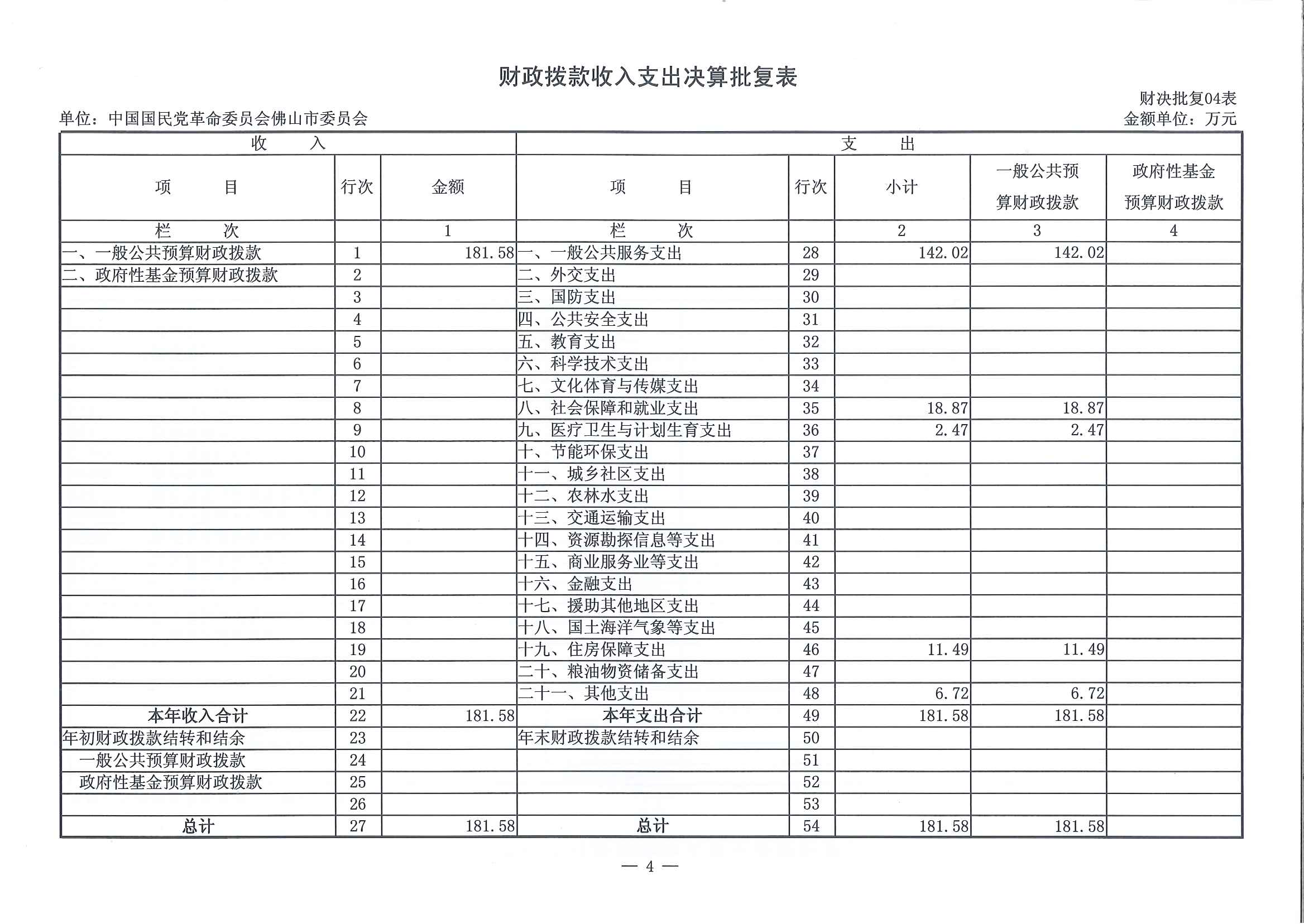 财政拨款收入支出决算批复表

财决批复04表

单位：中国国民党革命委员会佛山市委员会

金额单位：万元

| 收　入 | | | 支　出 | | | | |
|---|---|---|---|---|---|---|---|
| 项　目 | 行次 | 金额 | 项　目 | 行次 | 小计 | 一般公共预算财政拨款 | 政府性基金预算财政拨款 |
| 栏　次 | | 1 | 栏　次 | | 2 | 3 | 4 |
| 一、一般公共预算财政拨款 | 1 | 181.58 | 一、一般公共服务支出 | 28 | 142.02 | 142.02 | |
| 二、政府性基金预算财政拨款 | 2 | | 二、外交支出 | 29 | | | |
| | 3 | | 三、国防支出 | 30 | | | |
| | 4 | | 四、公共安全支出 | 31 | | | |
| | 5 | | 五、教育支出 | 32 | | | |
| | 6 | | 六、科学技术支出 | 33 | | | |
| | 7 | | 七、文化体育与传媒支出 | 34 | | | |
| | 8 | | 八、社会保障和就业支出 | 35 | 18.87 | 18.87 | |
| | 9 | | 九、医疗卫生与计划生育支出 | 36 | 2.47 | 2.47 | |
| | 10 | | 十、节能环保支出 | 37 | | | |
| | 11 | | 十一、城乡社区支出 | 38 | | | |
| | 12 | | 十二、农林水支出 | 39 | | | |
| | 13 | | 十三、交通运输支出 | 40 | | | |
| | 14 | | 十四、资源勘探信息等支出 | 41 | | | |
| | 15 | | 十五、商业服务业等支出 | 42 | | | |
| | 16 | | 十六、金融支出 | 43 | | | |
| | 17 | | 十七、援助其他地区支出 | 44 | | | |
| | 18 | | 十八、国土海洋气象等支出 | 45 | | | |
| | 19 | | 十九、住房保障支出 | 46 | 11.49 | 11.49 | |
| | 20 | | 二十、粮油物资储备支出 | 47 | | | |
| | 21 | | 二十一、其他支出 | 48 | 6.72 | 6.72 | |
| 本年收入合计 | 22 | 181.58 | 本年支出合计 | 49 | 181.58 | 181.58 | |
| 年初财政拨款结转和结余 | 23 | | 年末财政拨款结转和结余 | 50 | | | |
| 一般公共预算财政拨款 | 24 | | | 51 | | | |
| 政府性基金预算财政拨款 | 25 | | | 52 | | | |
| | 26 | | | 53 | | | |
| 总计 | 27 | 181.58 | 总计 | 54 | 181.58 | 181.58 | |

— 4 —